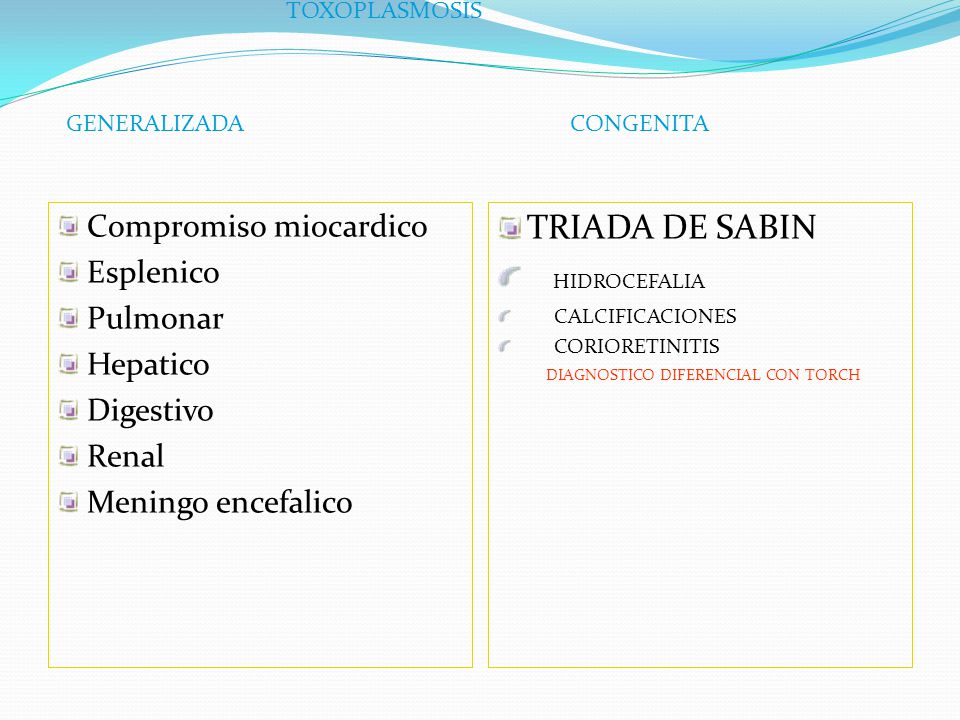 TOXOPLASMOSIS

GENERALIZADA

Compromiso miocardico
Esplenico
Pulmonar
Hepatico
Digestivo
Renal
Meningo encefalico

CONGENITA

TRIADA DE SABIN
HIDROCEFALIA
CALCIFICACIONES
CORIORETINITIS
DIAGNOSTICO DIFERENCIAL CON TORCH